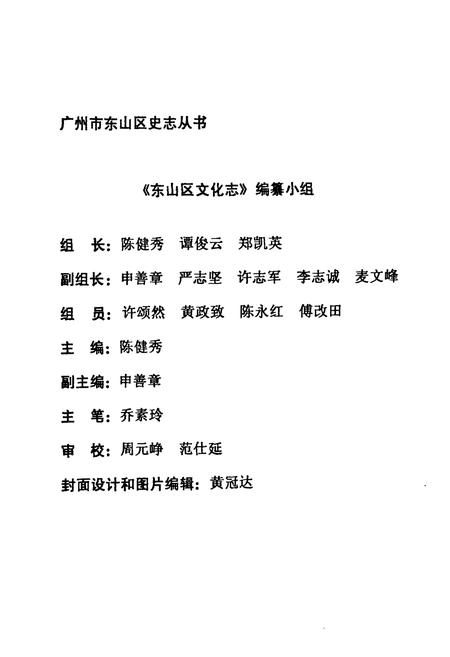 广州市东山区史志丛书

《东山区文化志》编纂小组

组　长：陈健秀　谭俊云　郑凯英

副组长：申善章　严志坚　许志军　李志诚　麦文峰

组　员：许颂然　黄政致　陈永红　傅改田

主　编：陈健秀

副主编：申善章

主　笔：乔素玲

审　校：周元峥　范仕延

封面设计和图片编辑：黄冠达